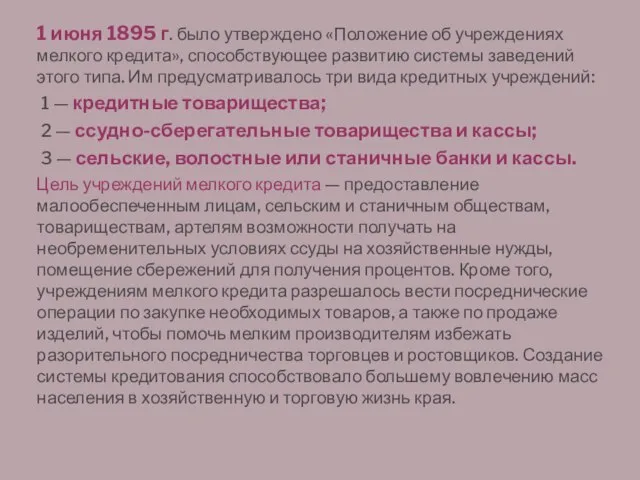 1 июня 1895 г. было утверждено «Положение об учреждениях мелкого кредита», способствующее развитию системы заведений этого типа. Им предусматривалось три вида кредитных учреждений:

1 — кредитные товарищества;

2 — ссудно-сберегательные товарищества и кассы;

3 — сельские, волостные или станичные банки и кассы.

Цель учреждений мелкого кредита — предоставление малообеспеченным лицам, сельским и станичным обществам, товариществам, артелям возможности получать на необременительных условиях ссуды на хозяйственные нужды, помещение сбережений для получения процентов. Кроме того, учреждениям мелкого кредита разрешалось вести посреднические операции по закупке необходимых товаров, а также по продаже изделий, чтобы помочь мелким производителям избежать разорительного посредничества торговцев и ростовщиков. Создание системы кредитования способствовало большему вовлечению масс населения в хозяйственную и торговую жизнь края.